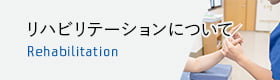 リハビリテーションについて
Rehabilitation